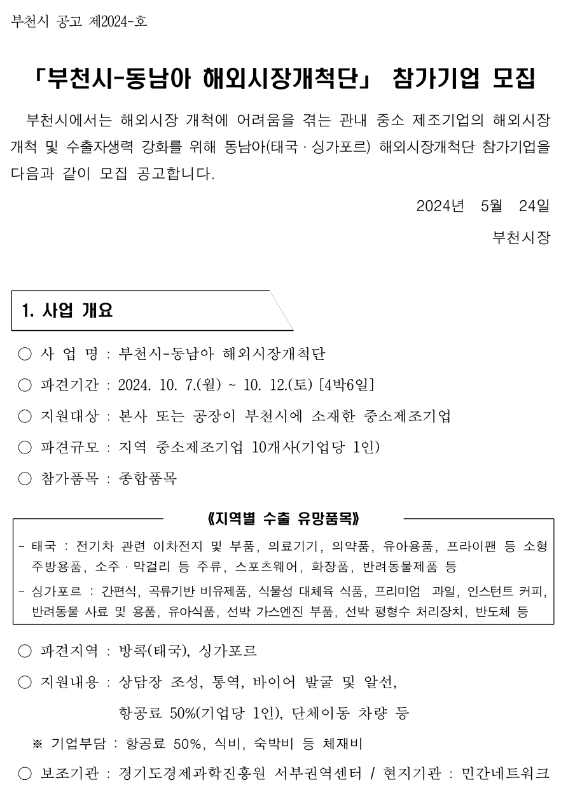 부천시 공고 제2024-호

「부천시-동남아 해외시장개척단」 참가기업 모집

부천시에서는 해외시장 개척에 어려움을 겪는 관내 중소 제조기업의 해외시장 개척 및 수출자생력 강화를 위해 동남아(태국 · 싱가포르) 해외시장개척단 참가기업을 다음과 같이 모집 공고합니다.

2024년 5월 24일

부천시장

1. 사업 개요

○ 사 업 명 : 부천시-동남아 해외시장개척단

○ 파견기간 : 2024. 10. 7.(월) ~ 10. 12.(토) [4박6일]

○ 지원대상 : 본사 또는 공장이 부천시에 소재한 중소제조기업

○ 파견규모 : 지역 중소제조기업 10개사(기업당 1인)

○ 참가품목 : 종합품목

《지역별 수출 유망품목》

- 태국 : 전기차 관련 이차전지 및 부품, 의료기기, 의약품, 유아용품, 프라이팬 등 소형 주방용품, 소주 · 막걸리 등 주류, 스포츠웨어, 화장품, 반려동물제품 등

- 싱가포르 : 간편식, 곡류기반 비유제품, 식물성 대체육 식품, 프리미엄 과일, 인스턴트 커피, 반려동물 사료 및 용품, 유아식품, 선박 가스엔진 부품, 선박 평형수 처리장치, 반도체 등

○ 파견지역 : 방콕(태국), 싱가포르

○ 지원내용 : 상담장 조성, 통역, 바이어 발굴 및 알선, 항공료 50%(기업당 1인), 단체이동 차량 등

※ 기업부담 : 항공료 50%, 식비, 숙박비 등 체재비

○ 보조기관 : 경기도경제과학진흥원 서부권역센터 / 현지기관 : 민간네트워크